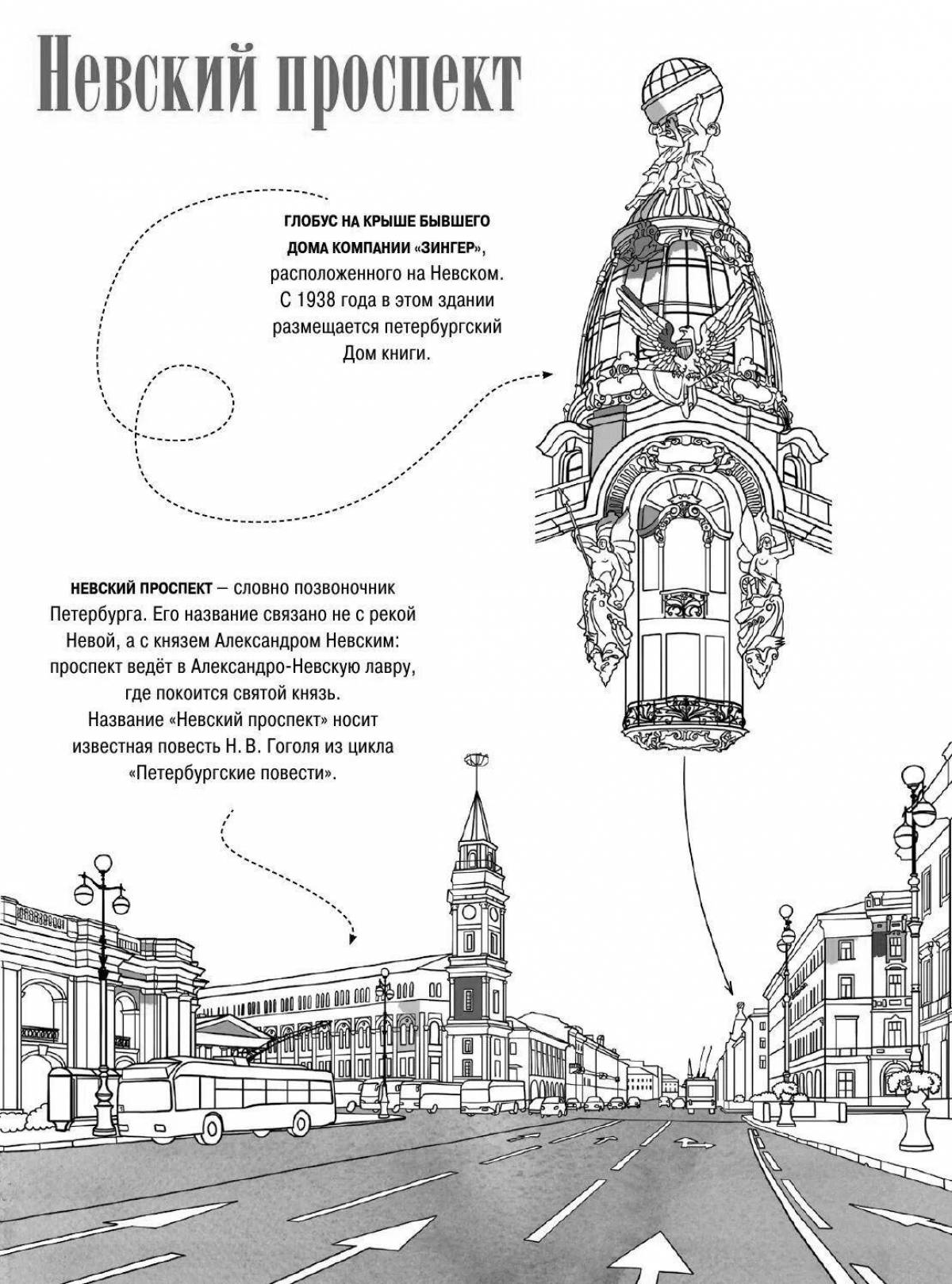 Невский проспект

ГЛОБУС НА КРЫШЕ БЫВШЕГО ДОМА КОМПАНИИ «ЗИНГЕР», расположенного на Невском. С 1938 года в этом здании размещается петербургский Дом книги.

НЕВСКИЙ ПРОСПЕКТ — словно позвоночник Петербурга. Его название связано не с рекой Невой, а с князем Александром Невским: проспект ведёт в Александро-Невскую лавру, где покоится святой князь. Название «Невский проспект» носит известная повесть Н. В. Гоголя из цикла «Петербургские повести».